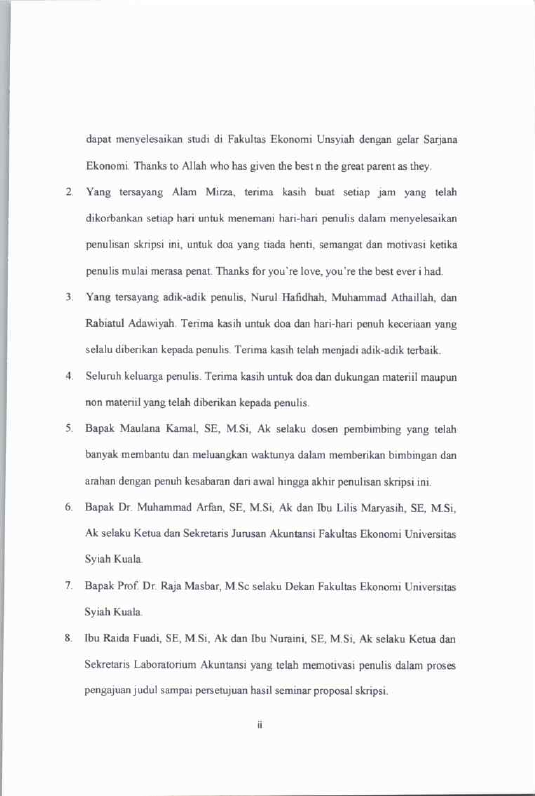 dapat menyelesaikan studi di Fakultas Ekonomi Unsyiah dengan gelar Sarjana Ekonomi. Thanks to Allah who has given the best n the great parent as they.

2. Yang tersayang Alam Mirza, terima kasih buat setiap jam yang telah dikorbankan setiap hari untuk menemani hari-hari penulis dalam menyelesaikan penulisan skripsi ini, untuk doa yang tiada henti, semangat dan motivasi ketika penulis mulai merasa penat. Thanks for you're love, you're the best ever i had.

3. Yang tersayang adik-adik penulis, Nurul Hafidhah, Muhammad Athaillah, dan Rabiatul Adawiyah. Terima kasih untuk doa dan hari-hari penuh keceriaan yang selalu diberikan kepada penulis. Terima kasih telah menjadi adik-adik terbaik.

4. Seluruh keluarga penulis. Terima kasih untuk doa dan dukungan materiil maupun non materiil yang telah diberikan kepada penulis.

5. Bapak Maulana Kamal, SE, M.Si, Ak selaku dosen pembimbing yang telah banyak membantu dan meluangkan waktunya dalam memberikan bimbingan dan arahan dengan penuh kesabaran dari awal hingga akhir penulisan skripsi ini.

6. Bapak Dr. Muhammad Arfan, SE, M.Si, Ak dan Ibu Lilis Maryasih, SE, M.Si, Ak selaku Ketua dan Sekretaris Jurusan Akuntansi Fakultas Ekonomi Universitas Syiah Kuala.

7. Bapak Prof. Dr. Raja Masbar, M.Sc selaku Dekan Fakultas Ekonomi Universitas Syiah Kuala.

8. Ibu Raida Fuadi, SE, M.Si, Ak dan Ibu Nuraini, SE, M.Si, Ak selaku Ketua dan Sekretaris Laboratorium Akuntansi yang telah memotivasi penulis dalam proses pengajuan judul sampai persetujuan hasil seminar proposal skripsi.

ii